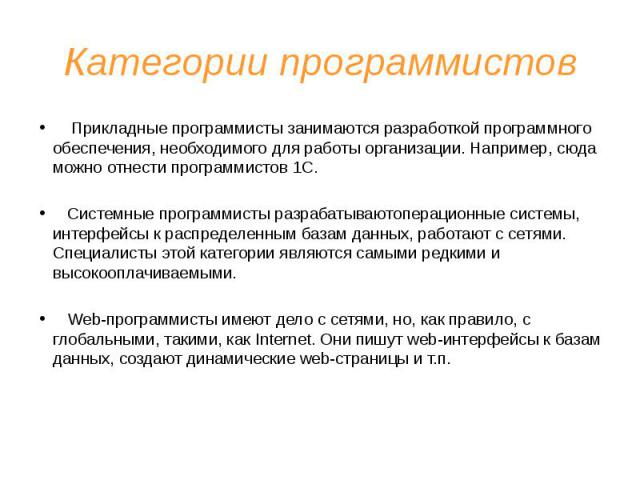 Категории программистов

• Прикладные программисты занимаются разработкой программного обеспечения, необходимого для работы организации. Например, сюда можно отнести программистов 1С.

• Системные программисты разрабатываютоперационные системы, интерфейсы к распределенным базам данных, работают с сетями. Специалисты этой категории являются самыми редкими и высокооплачиваемыми.

• Web-программисты имеют дело с сетями, но, как правило, с глобальными, такими, как Internet. Они пишут web-интерфейсы к базам данных, создают динамические web-страницы и т.п.